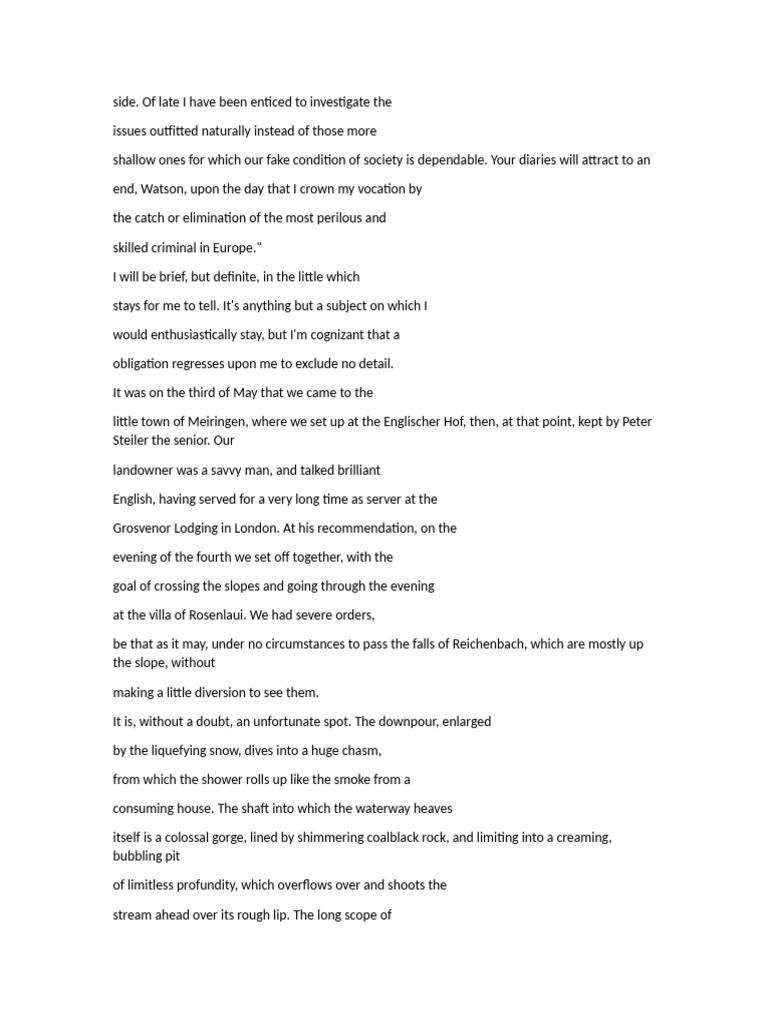 side. Of late I have been enticed to investigate the
issues outfitted naturally instead of those more
shallow ones for which our fake condition of society is dependable. Your diaries will attract to an end, Watson, upon the day that I crown my vocation by
the catch or elimination of the most perilous and
skilled criminal in Europe."

I will be brief, but definite, in the little which
stays for me to tell. It's anything but a subject on which I
would enthusiastically stay, but I'm cognizant that a
obligation regresses upon me to exclude no detail.

It was on the third of May that we came to the
little town of Meiringen, where we set up at the Englischer Hof, then, at that point, kept by Peter Steiler the senior. Our
landowner was a savvy man, and talked brilliant
English, having served for a very long time as server at the
Grosvenor Lodging in London. At his recommendation, on the
evening of the fourth we set off together, with the
goal of crossing the slopes and going through the evening
at the villa of Rosenlaui. We had severe orders,
be that as it may, under no circumstances to pass the falls of Reichenbach, which are mostly up the slope, without
making a little diversion to see them.

It is, without a doubt, an unfortunate spot. The downpour, enlarged
by the liquefying snow, dives into a huge chasm,
from which the shower rolls up like the smoke from a
consuming house. The shaft into which the waterway heaves
itself is a colossal gorge, lined by shimmering coalblack rock, and limiting into a creaming, bubbling pit
of limitless profundity, which overflows over and shoots the
stream ahead over its rough lip. The long scope of